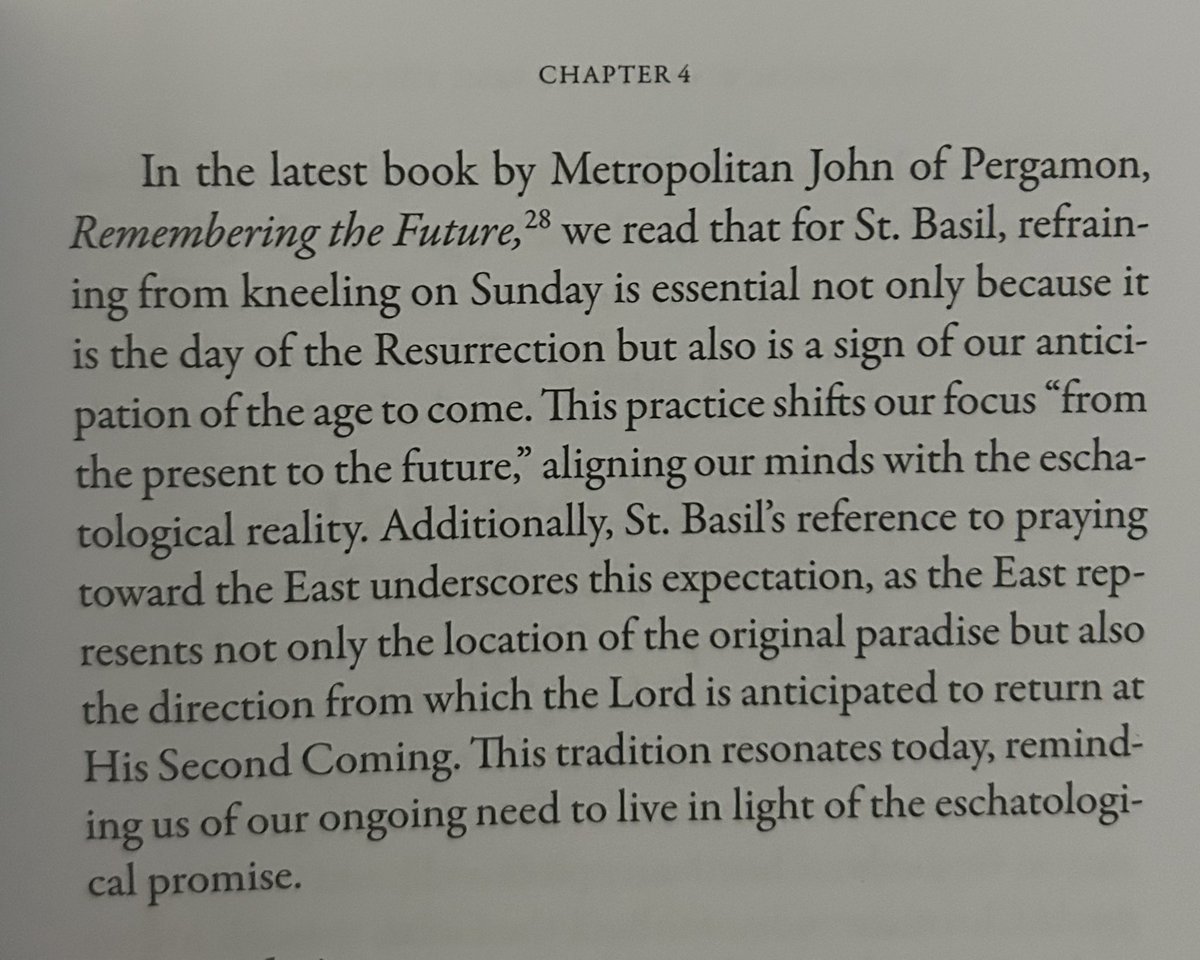 CHAPTER 4

In the latest book by Metropolitan John of Pergamon, Remembering the Future,$^{28}$ we read that for St. Basil, refraining from kneeling on Sunday is essential not only because it is the day of the Resurrection but also is a sign of our anticipation of the age to come. This practice shifts our focus "from the present to the future," aligning our minds with the eschatological reality. Additionally, St. Basil's reference to praying toward the East underscores this expectation, as the East represents not only the location of the original paradise but also the direction from which the Lord is anticipated to return at His Second Coming. This tradition resonates today, reminding us of our ongoing need to live in light of the eschatological promise.